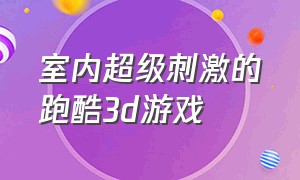 室内超级刺激的跑酷3d游戏